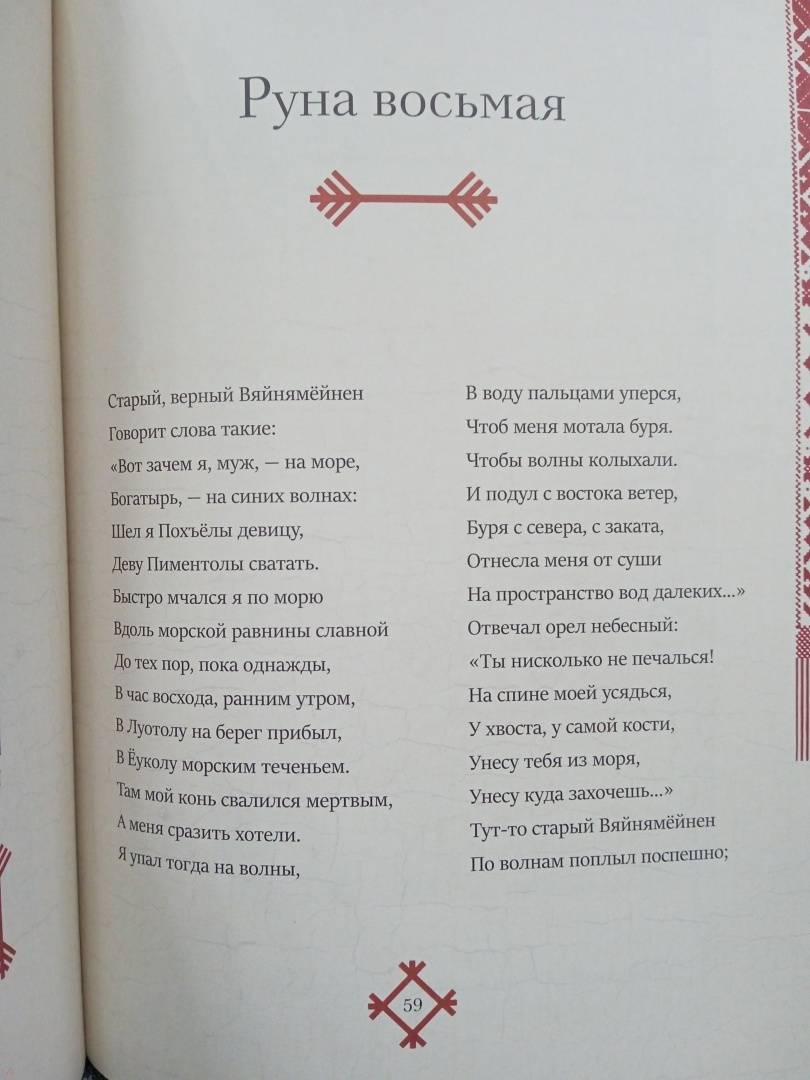 Руна восьмая

Старый, верный Вяйнямёйнен
Говорит слова такие:
«Вот зачем я, муж, — на море,
Богатырь, — на синих волнах:
Шел я Похъёлы девицу,
Деву Пиментолы сватать.
Быстро мчался я по морю
Вдоль морской равнины славной
До тех пор, пока однажды,
В час восхода, ранним утром,
В Луотолу на берег прибыл,
В Ёуколу морским теченьем.
Там мой конь свалился мертвым,
А меня сразить хотели.
Я упал тогда на волны,

В воду пальцами уперся,
Чтоб меня мотала буря.
Чтобы волны колыхали.
И подул с востока ветер,
Буря с севера, с заката,
Отнесла меня от суши
На пространство вод далеких...»
Отвечал орел небесный:
«Ты нисколько не печалься!
На спине моей усядься,
У хвоста, у самой кости,
Унесу тебя из моря,
Унесу куда захочешь...»
Тут-то старый Вяйнямёйнен
По волнам поплыл поспешно;

59